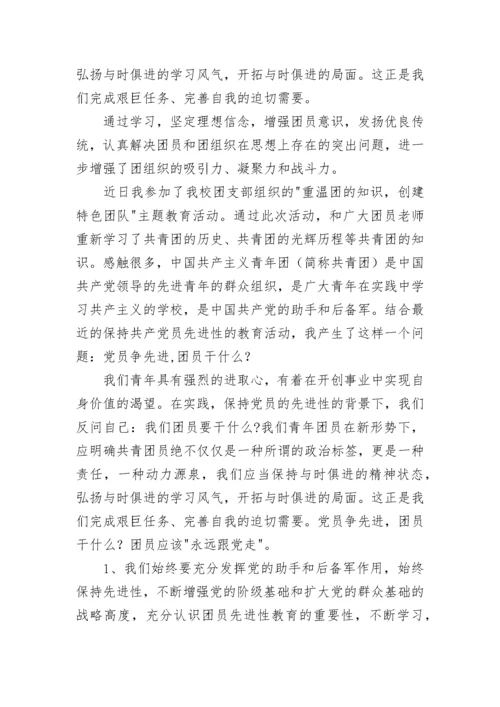 弘扬与时俱进的学习风气，开拓与时俱进的局面。这正是我们完成艰巨任务、完善自我的迫切需要。

通过学习，坚定理想信念，增强团员意识，发扬优良传统，认真解决团员和团组织在思想上存在的突出问题，进一步增强了团组织的吸引力、凝聚力和战斗力。

近日我参加了我校团支部组织的"重温团的知识，创建特色团队"主题教育活动。通过此次活动，和广大团员老师重新学习了共青团的历史、共青团的光辉历程等共青团的知识。感触很多，中国共产主义青年团（简称共青团）是中国共产党领导的先进青年的群众组织，是广大青年在实践中学习共产主义的学校，是中国共产党的助手和后备军。结合最近的保持共产党员先进性的教育活动，我产生了这样一个问题：党员争先进,团员干什么？

我们青年具有强烈的进取心，有着在开创事业中实现自身价值的渴望。在实践，保持党员的先进性的背景下，我们反问自己：我们团员要干什么?我们青年团员在新形势下，应明确共青团员绝不仅仅是一种所谓的政治标签，更是一种责任，一种动力源泉，我们应当保持与时俱进的精神状态，弘扬与时俱进的学习风气，开拓与时俱进的局面。这正是我们完成艰巨任务、完善自我的迫切需要。党员争先进，团员干什么？团员应该"永远跟党走"。

1、我们始终要充分发挥党的助手和后备军作用，始终保持先进性，不断增强党的阶级基础和扩大党的群众基础的战略高度，充分认识团员先进性教育的重要性，不断学习，